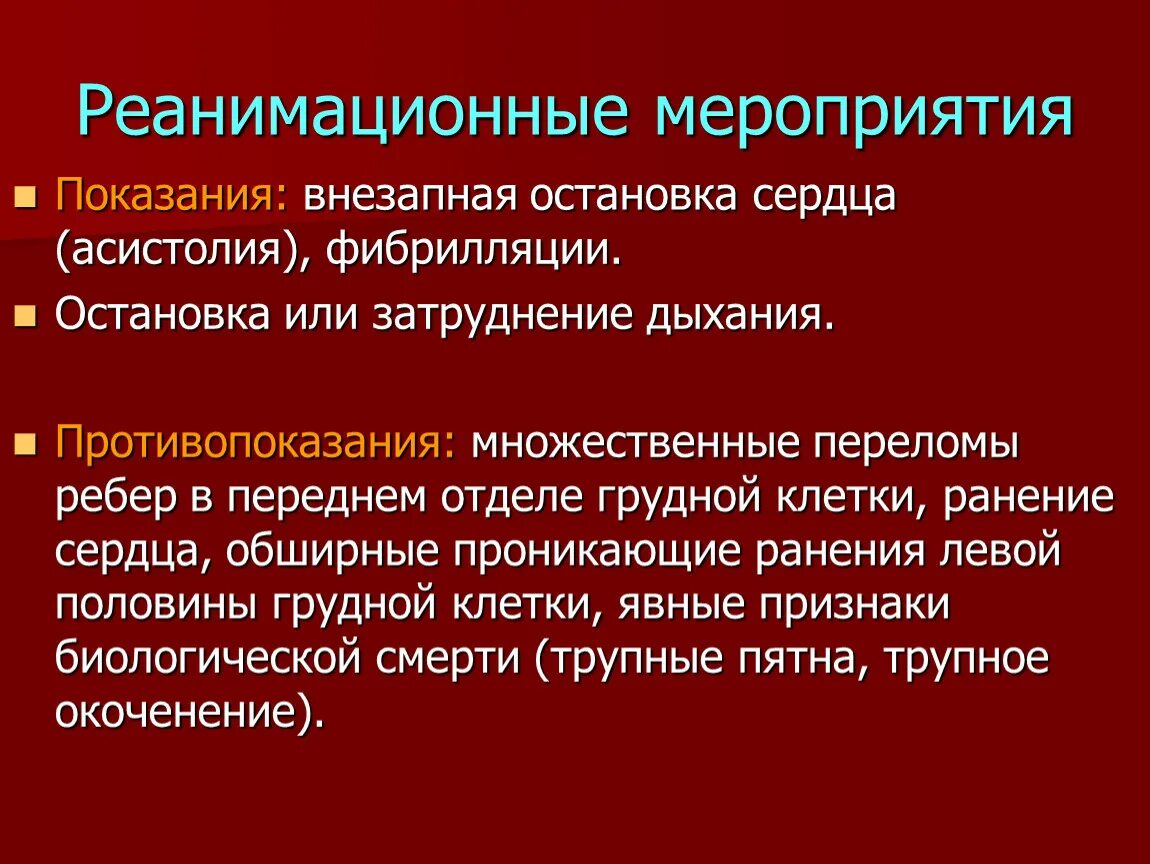 Реанимационные мероприятия

• Показания: внезапная остановка сердца (асистолия), фибрилляции.

• Остановка или затруднение дыхания.

• Противопоказания: множественные переломы ребер в переднем отделе грудной клетки, ранение сердца, обширные проникающие ранения левой половины грудной клетки, явные признаки биологической смерти (трупные пятна, трупное окоченение).